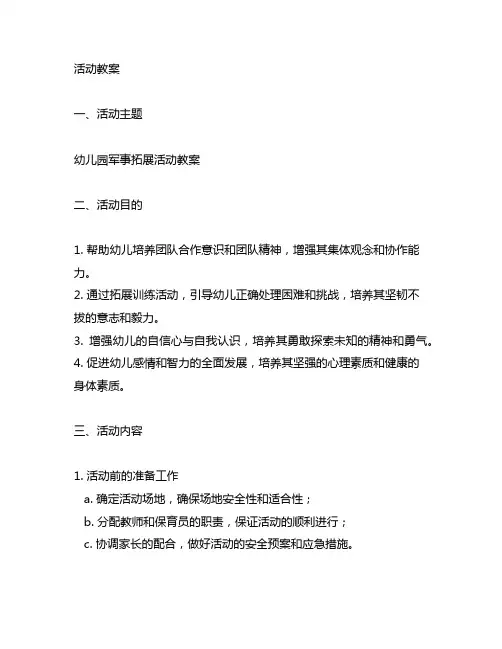 活动教案

一、活动主题

幼儿园军事拓展活动教案

二、活动目的

1. 帮助幼儿培养团队合作意识和团队精神，增强其集体观念和协作能力。
2. 通过拓展训练活动，引导幼儿正确处理困难和挑战，培养其坚韧不拔的意志和毅力。
3. 增强幼儿的自信心与自我认识，培养其勇敢探索未知的精神和勇气。
4. 促进幼儿感情和智力的全面发展，培养其坚强的心理素质和健康的身体素质。

三、活动内容

1. 活动前的准备工作
a. 确定活动场地，确保场地安全性和适合性；
b. 分配教师和保育员的职责，保证活动的顺利进行；
c. 协调家长的配合，做好活动的安全预案和应急措施。